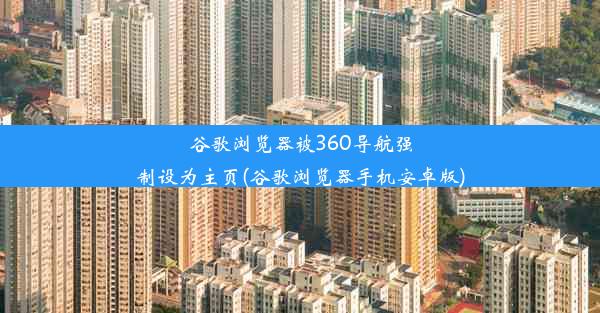 谷歌浏览器被360导航强制设为主页(谷歌浏览器手机安卓版)